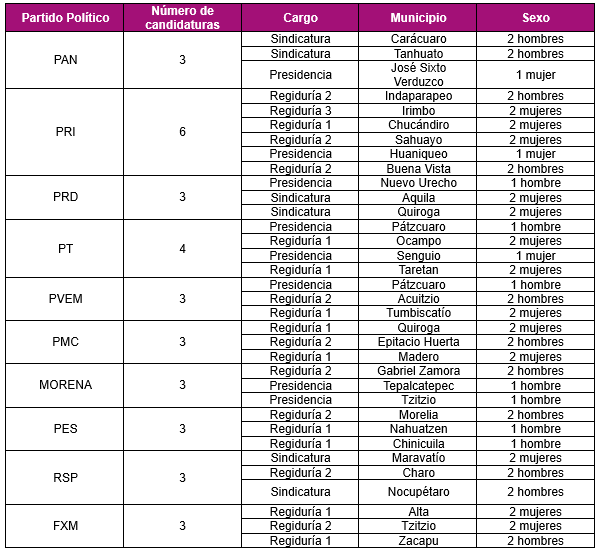 | Partido Político | Número de candidaturas | Cargo | Municipio | Sexo |
|---|---|---|---|---|
| PAN | 3 | Sindicatura | Carácuaro | 2 hombres |
| | | Sindicatura | Tanhuato | 2 hombres |
| | | Presidencia | José Sixto Verduzco | 1 mujer |
| PRI | 6 | Regiduría 2 | Indaparapeo | 2 hombres |
| | | Regiduría 3 | Irimbo | 2 mujeres |
| | | Regiduría 1 | Chucándiro | 2 mujeres |
| | | Regiduría 2 | Sahuayo | 2 mujeres |
| | | Presidencia | Huaniqueo | 1 mujer |
| | | Regiduría 2 | Buena Vista | 2 hombres |
| PRD | 3 | Presidencia | Nuevo Urecho | 1 hombre |
| | | Sindicatura | Aquila | 2 mujeres |
| | | Sindicatura | Quiroga | 2 mujeres |
| PT | 4 | Presidencia | Pátzcuaro | 1 hombre |
| | | Regiduría 1 | Ocampo | 2 mujeres |
| | | Presidencia | Senguio | 1 mujer |
| | | Regiduría 1 | Taretan | 2 mujeres |
| PVEM | 3 | Presidencia | Pátzcuaro | 1 hombre |
| | | Regiduría 2 | Acuitzio | 2 hombres |
| | | Regiduría 1 | Tumbiscatío | 2 mujeres |
| PMC | 3 | Regiduría 1 | Quiroga | 2 mujeres |
| | | Regiduría 2 | Epitacio Huerta | 2 hombres |
| | | Regiduría 1 | Madero | 2 mujeres |
| MORENA | 3 | Regiduría 2 | Gabriel Zamora | 2 hombres |
| | | Presidencia | Tepalcatepec | 1 hombre |
| | | Presidencia | Tzitzio | 1 hombre |
| PES | 3 | Regiduría 2 | Morelia | 2 hombres |
| | | Regiduría 1 | Nahuatzen | 1 hombre |
| | | Regiduría 1 | Chinicuila | 1 hombre |
| RSP | 3 | Sindicatura | Maravatío | 2 mujeres |
| | | Regiduría 2 | Charo | 2 hombres |
| | | Sindicatura | Nocupétaro | 2 hombres |
| FXM | 3 | Regiduría 1 | Alta | 2 mujeres |
| | | Regiduría 2 | Tzitzio | 2 mujeres |
| | | Regiduría 1 | Zacapu | 2 hombres |